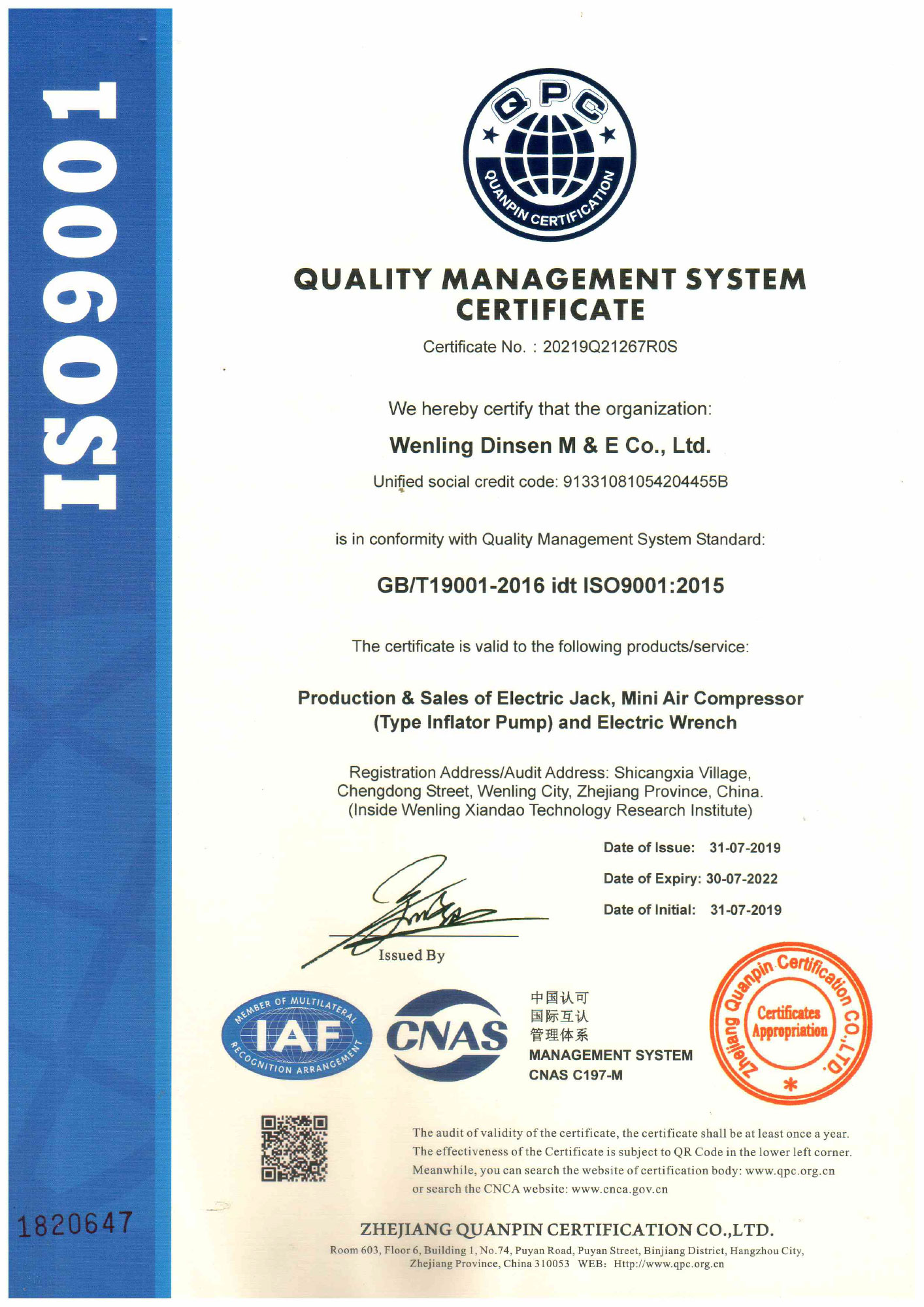 ISO9001

QPC
QUANPIN CERTIFICATION

QUALITY MANAGEMENT SYSTEM CERTIFICATE

Certificate No. : 20219Q21267R0S

We hereby certify that the organization:

Wenling Dinsen M & E Co., Ltd.

Unified social credit code: 91331081054204455B

is in conformity with Quality Management System Standard:

GB/T19001-2016 idt ISO9001:2015

The certificate is valid to the following products/service:

Production & Sales of Electric Jack, Mini Air Compressor (Type Inflator Pump) and Electric Wrench

Registration Address/Audit Address: Shicangxia Village, Chengdong Street, Wenling City, Zhejiang Province, China. (Inside Wenling Xiandao Technology Research Institute)

Date of Issue: 31-07-2019
Date of Expiry: 30-07-2022
Date of Initial: 31-07-2019

Issued By

MEMBER OF MULTILATERAL RECOGNITION ARRANGEMENT
IAF

CNAS

中国认可
国际互认
管理体系
MANAGEMENT SYSTEM
CNAS C197-M

Zhejiang Quanpin Certification CO.,LTD.
Certificates Appropriation

The audit of validity of the certificate, the certificate shall be at least once a year. The effectiveness of the Certificate is subject to QR Code in the lower left corner. Meanwhile, you can search the website of certification body: www.qpc.org.cn or search the CNCA website: www.cnca.gov.cn

1820647

ZHEJIANG QUANPIN CERTIFICATION CO.,LTD.
Room 603, Floor 6, Building 1, No.74, Puyan Road, Puyan Street, Binjiang District, Hangzhou City, Zhejiang Province, China 310053 WEB: Http://www.qpc.org.cn